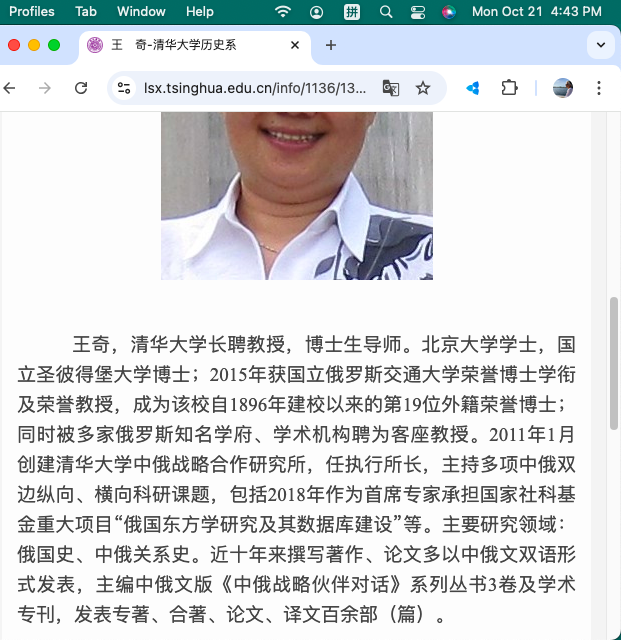 Profiles Tab Window Help

拼

Mon Oct 21 4:43 PM

王 奇-清华大学历史系

lsx.tsinghua.edu.cn/info/1136/13...

王奇，清华大学长聘教授，博士生导师。北京大学学士，国立圣彼得堡大学博士；2015年获国立俄罗斯交通大学荣誉博士学衔及荣誉教授，成为该校自1896年建校以来的第19位外籍荣誉博士；同时被多家俄罗斯知名学府、学术机构聘为客座教授。2011年1月创建清华大学中俄战略合作研究所，任执行所长，主持多项中俄双边纵向、横向科研课题，包括2018年作为首席专家承担国家社科基金重大项目“俄国东方学研究及其数据库建设”等。主要研究领域：俄国史、中俄关系史。近十年来撰写著作、论文多以中俄文双语形式发表，主编中俄文版《中俄战略伙伴对话》系列丛书3卷及学术专刊，发表专著、合著、论文、译文百余部（篇）。